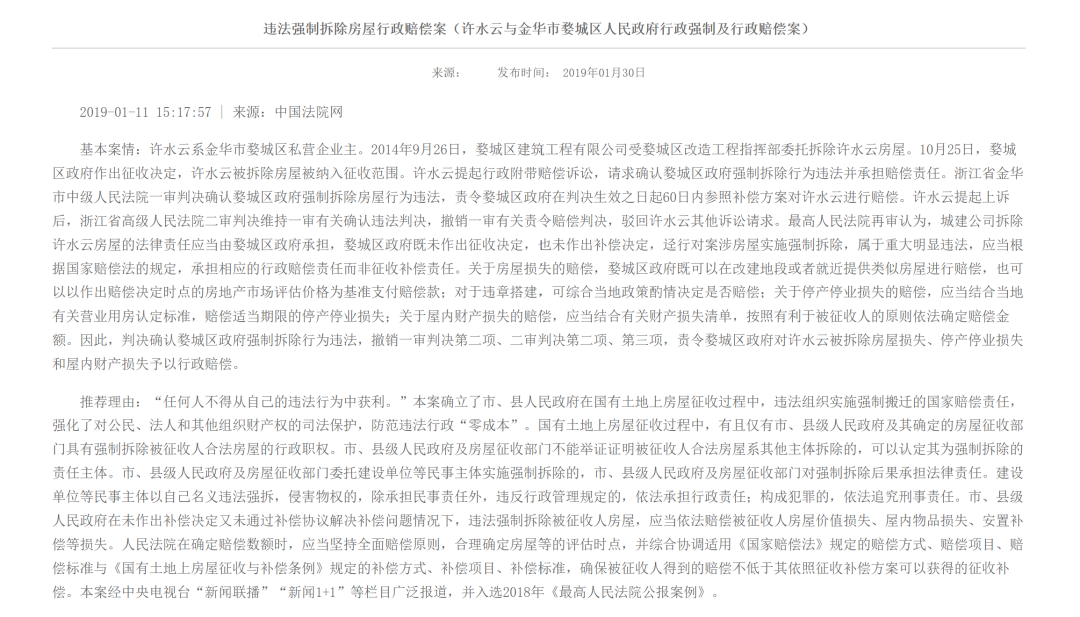 违法强制拆除房屋行政赔偿案（许水云与金华市婺城区人民政府行政强制及行政赔偿案）

来源：　　发布时间： 2019年01月30日

2019-01-11 15:17:57 | 来源：中国法院网

基本案情：许水云系金华市婺城区私营企业主。2014年9月26日，婺城区建筑工程有限公司受婺城区改造工程指挥部委托拆除许水云房屋。10月25日，婺城区政府作出征收决定，许水云被拆除房屋被纳入征收范围。许水云提起行政附带赔偿诉讼，请求确认婺城区政府强制拆除行为违法并承担赔偿责任。浙江省金华市中级人民法院一审判决确认婺城区政府强制拆除房屋行为违法，责令婺城区政府在判决生效之日起60日内参照补偿方案对许水云进行赔偿。许水云提起上诉后，浙江省高级人民法院二审判决维持一审有关确认违法判决，撤销一审有关责令赔偿判决，驳回许水云其他诉讼请求。最高人民法院再审认为，城建公司拆除许水云房屋的法律责任应当由婺城区政府承担，婺城区政府既未作出征收决定，也未作出补偿决定，迳行对案涉房屋实施强制拆除，属于重大明显违法，应当根据国家赔偿法的规定，承担相应的行政赔偿责任而非征收补偿责任。关于房屋损失的赔偿，婺城区政府既可以在改建地段或者就近提供类似房屋进行赔偿，也可以以作出赔偿决定时点的房地产市场评估价格为基准支付赔偿款；对于违章搭建，可综合当地政策酌情决定是否赔偿；关于停产停业损失的赔偿，应当结合当地有关营业用房认定标准，赔偿适当期限的停产停业损失；关于屋内财产损失的赔偿，应当结合有关财产损失清单，按照有利于被征收人的原则依法确定赔偿金额。因此，判决确认婺城区政府强制拆除行为违法，撤销一审判决第二项、二审判决第二项、第三项，责令婺城区政府对许水云被拆除房屋损失、停产停业损失和屋内财产损失予以行政赔偿。

推荐理由：“任何人不得从自己的违法行为中获利。”本案确立了市、县人民政府在国有土地上房屋征收过程中，违法组织实施强制搬迁的国家赔偿责任，强化了对公民、法人和其他组织财产权的司法保护，防范违法行政“零成本”。国有土地上房屋征收过程中，有且仅有市、县级人民政府及其确定的房屋征收部门具有强制拆除被征收人合法房屋的行政职权。市、县级人民政府及房屋征收部门不能举证证明被征收人合法房屋系其他主体拆除的，可以认定其为强制拆除的责任主体。市、县级人民政府及房屋征收部门委托建设单位等民事主体实施强制拆除的，市、县级人民政府及房屋征收部门对强制拆除后果承担法律责任。建设单位等民事主体以自己名义违法强拆，侵害物权的，除承担民事责任外，违反行政管理规定的，依法承担行政责任；构成犯罪的，依法追究刑事责任。市、县级人民政府在未作出补偿决定又未通过补偿协议解决补偿问题情况下，违法强制拆除被征收人房屋，应当依法赔偿被征收人房屋价值损失、屋内物品损失、安置补偿等损失。人民法院在确定赔偿数额时，应当坚持全面赔偿原则，合理确定房屋等的评估时点，并综合协调适用《国家赔偿法》规定的赔偿方式、赔偿项目、赔偿标准与《国有土地上房屋征收与补偿条例》规定的补偿方式、补偿项目、补偿标准，确保被征收人得到的赔偿不低于其依照征收补偿方案可以获得的征收补偿。本案经中央电视台“新闻联播”“新闻1+1”等栏目广泛报道，并入选2018年《最高人民法院公报案例》。